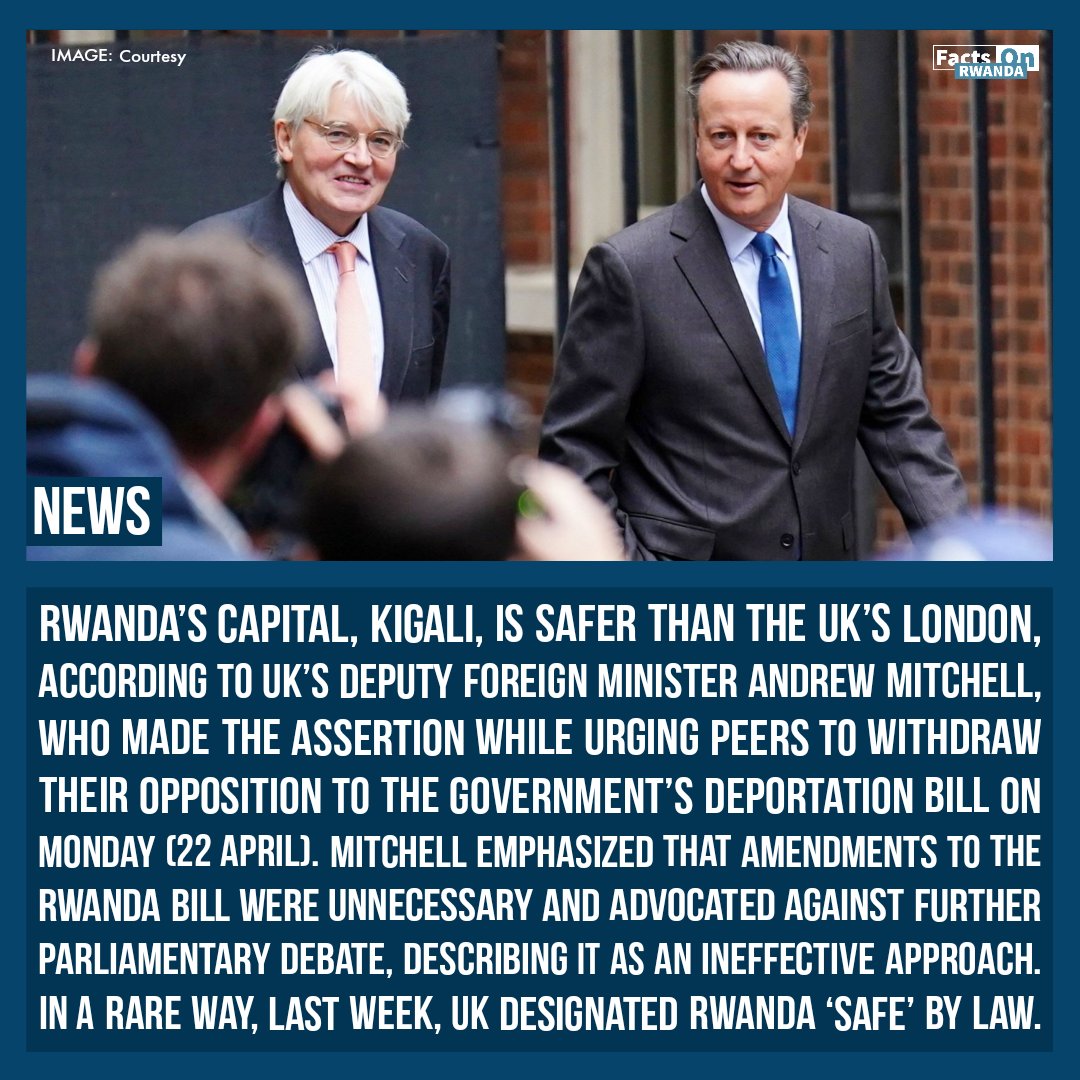 IMAGE: Courtesy

Facts On RWANDA

NEWS

RWANDA'S CAPITAL, KIGALI, IS SAFER THAN THE UK'S LONDON, ACCORDING TO UK'S DEPUTY FOREIGN MINISTER ANDREW MITCHELL, WHO MADE THE ASSERTION WHILE URGING PEERS TO WITHDRAW THEIR OPPOSITION TO THE GOVERNMENT'S DEPORTATION BILL ON MONDAY (22 APRIL). MITCHELL EMPHASIZED THAT AMENDMENTS TO THE RWANDA BILL WERE UNNECESSARY AND ADVOCATED AGAINST FURTHER PARLIAMENTARY DEBATE, DESCRIBING IT AS AN INEFFECTIVE APPROACH. IN A RARE WAY, LAST WEEK, UK DESIGNATED RWANDA 'SAFE' BY LAW.